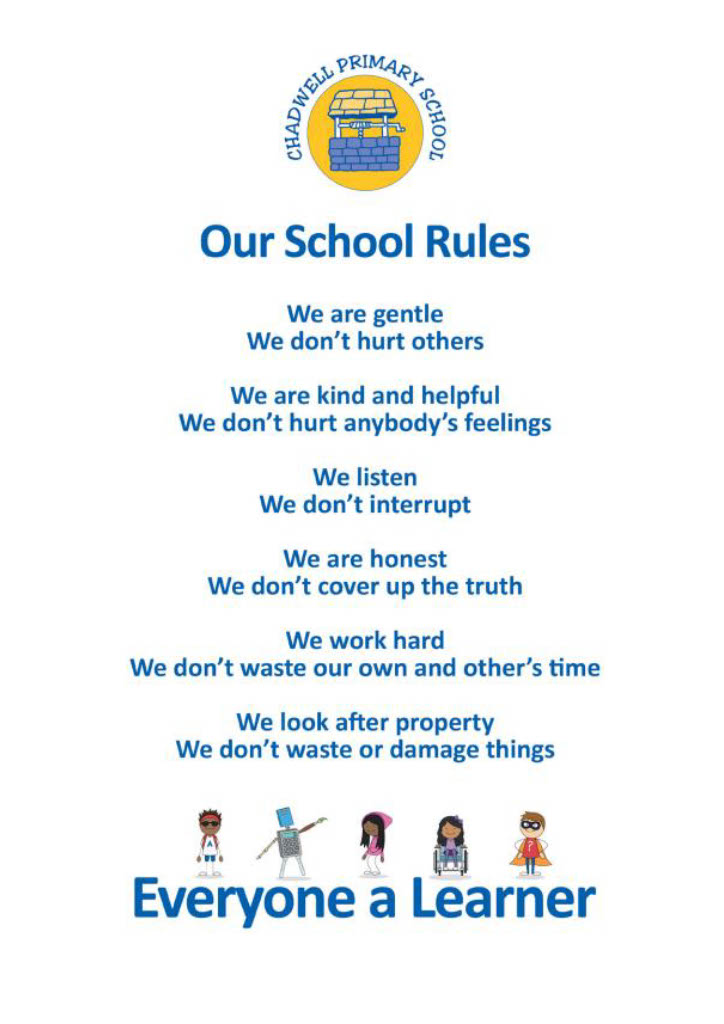 CHADWELL PRIMARY SCHOOL

Our School Rules

We are gentle
We don't hurt others

We are kind and helpful
We don't hurt anybody's feelings

We listen
We don't interrupt

We are honest
We don't cover up the truth

We work hard
We don't waste our own and other's time

We look after property
We don't waste or damage things

Everyone a Learner